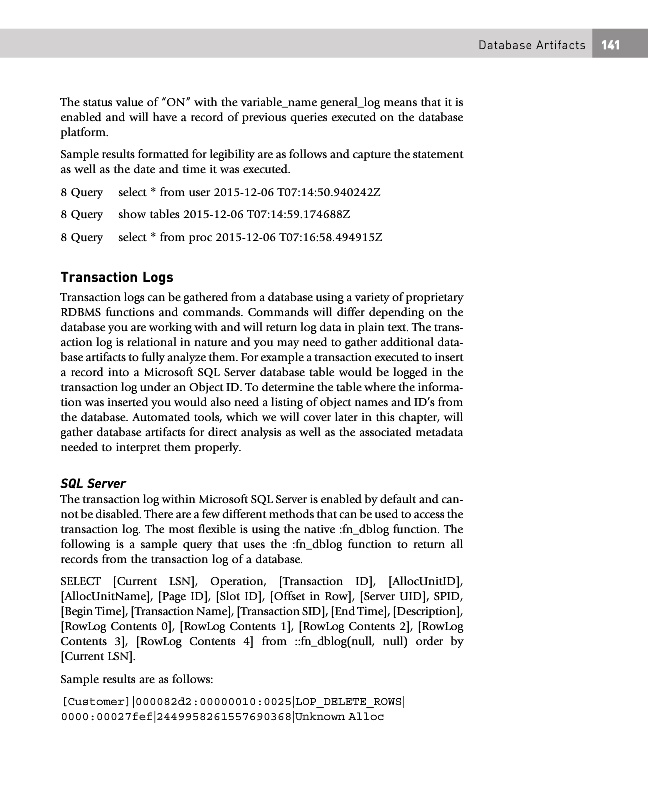 Database Artifacts 141

The status value of "ON" with the variable_name general_log means that it is enabled and will have a record of previous queries executed on the database platform.

Sample results formatted for legibility are as follows and capture the statement as well as the date and time it was executed.

8 Query select * from user 2015-12-06 T07:14:50.940242Z

8 Query show tables 2015-12-06 T07:14:59.174688Z

8 Query select * from proc 2015-12-06 T07:16:58.494915Z

Transaction Logs

Transaction logs can be gathered from a database using a variety of proprietary RDBMS functions and commands. Commands will differ depending on the database you are working with and will return log data in plain text. The transaction log is relational in nature and you may need to gather additional database artifacts to fully analyze them. For example a transaction executed to insert a record into a Microsoft SQL Server database table would be logged in the transaction log under an Object ID. To determine the table where the information was inserted you would also need a listing of object names and ID's from the database. Automated tools, which we will cover later in this chapter, will gather database artifacts for direct analysis as well as the associated metadata needed to interpret them properly.

SQL Server

The transaction log within Microsoft SQL Server is enabled by default and cannot be disabled. There are a few different methods that can be used to access the transaction log. The most flexible is using the native :fn_dblog function. The following is a sample query that uses the :fn_dblog function to return all records from the transaction log of a database.

SELECT [Current LSN], Operation, [Transaction ID], [AllocUnitID], [AllocUnitName], [Page ID], [Slot ID], [Offset in Row], [Server UID], SPID, [Begin Time], [Transaction Name], [Transaction SID], [End Time], [Description], [RowLog Contents 0], [RowLog Contents 1], [RowLog Contents 2], [RowLog Contents 3], [RowLog Contents 4] from ::fn_dblog(null, null) order by [Current LSN].

Sample results are as follows:

[Customer]|000082d2:00000010:0025|LOP_DELETE_ROWS|
0000:00027fef|2449958261557690368|Unknown Alloc